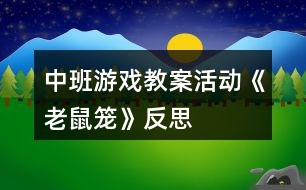 中班游戏教案活动《老鼠笼》反思